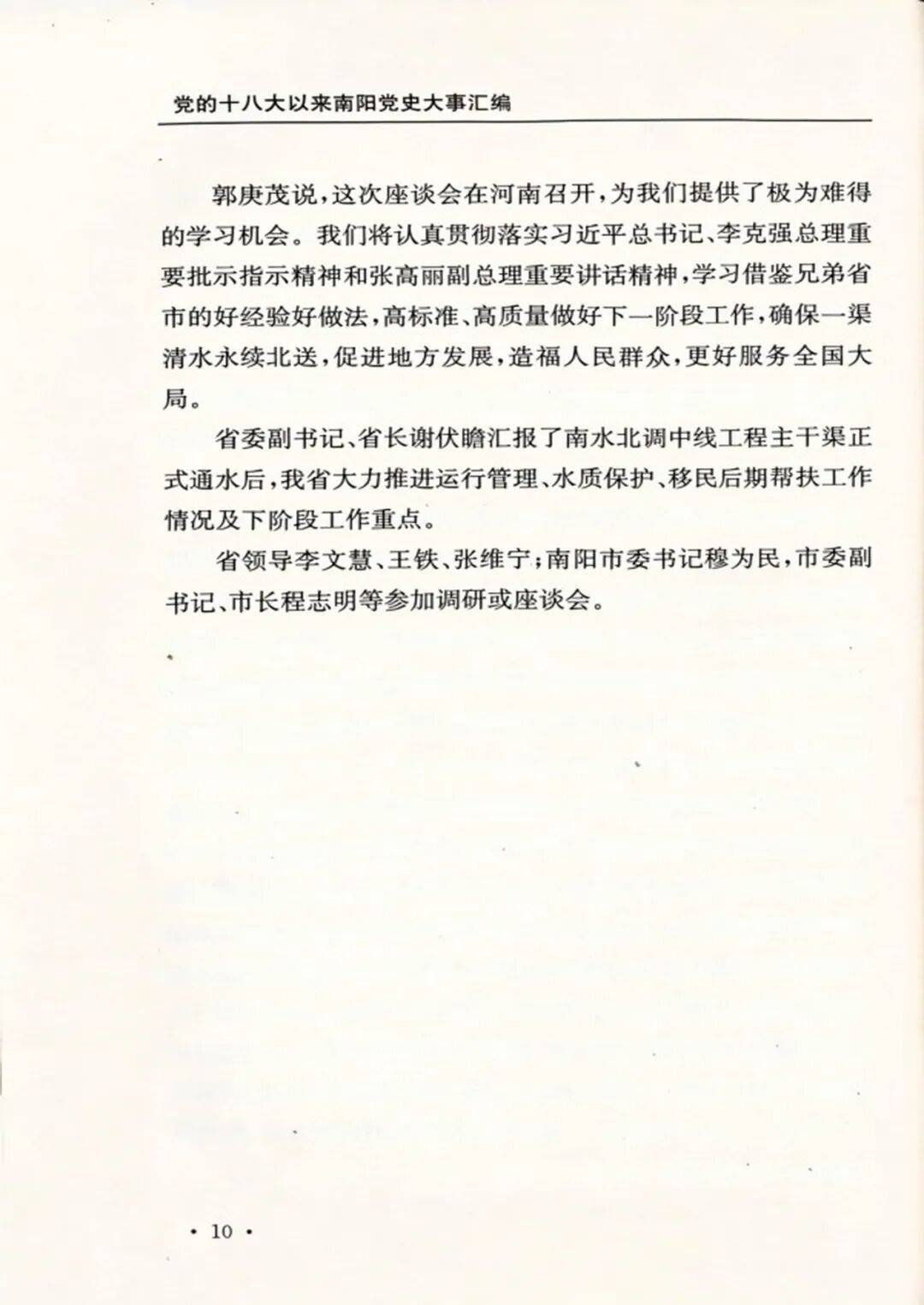 党的十八大以来南阳党史大事汇编

郭庚茂说，这次座谈会在河南召开，为我们提供了极为难得的学习机会。我们将认真贯彻落实习近平总书记、李克强总理重要批示指示精神和张高丽副总理重要讲话精神，学习借鉴兄弟省市的好经验好做法，高标准、高质量做好下一阶段工作，确保一渠清水永续北送，促进地方发展，造福人民群众，更好服务全国大局。

省委副书记、省长谢伏瞻汇报了南水北调中线工程主干渠正式通水后，我省大力推进运行管理、水质保护、移民后期帮扶工作情况及下阶段工作重点。

省领导李文慧、王铁、张维宁；南阳市委书记穆为民，市委副书记、市长程志明等参加调研或座谈会。

· 10 ·